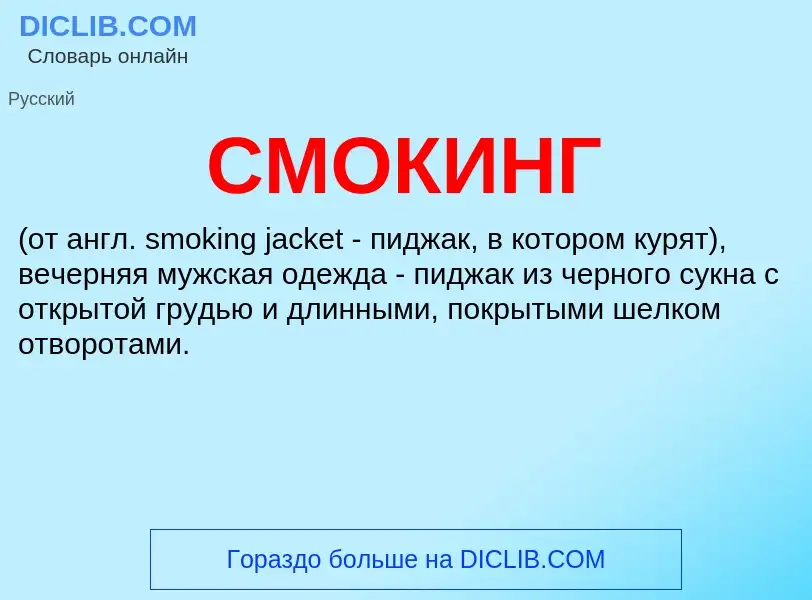 DICLIB.COM
Словарь онлайн

Русский

СМОКИНГ

(от англ. smoking jacket - пиджак, в котором курят), вечерняя мужская одежда - пиджак из черного сукна с открытой грудью и длинными, покрытыми шелком отворотами.

Гораздо больше на DICLIB.COM